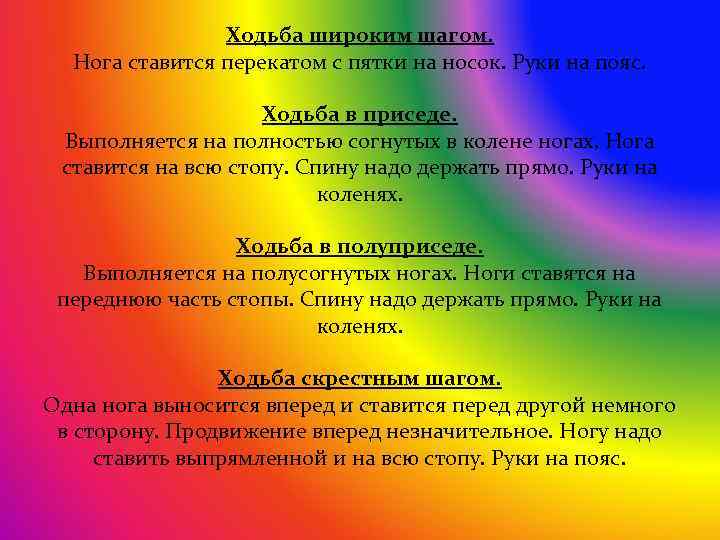 Ходьба широким шагом.
Нога ставится перекатом с пятки на носок. Руки на пояс.

Ходьба в приседе.
Выполняется на полностью согнутых в колене ногах. Нога ставится на всю стопу. Спину надо держать прямо. Руки на коленях.

Ходьба в полуприседе.
Выполняется на полусогнутых ногах. Ноги ставятся на переднюю часть стопы. Спину надо держать прямо. Руки на коленях.

Ходьба скрестным шагом.
Одна нога выносится вперед и ставится перед другой немного в сторону. Продвижение вперед незначительное. Ногу надо ставить выпрямленной и на всю стопу. Руки на пояс.